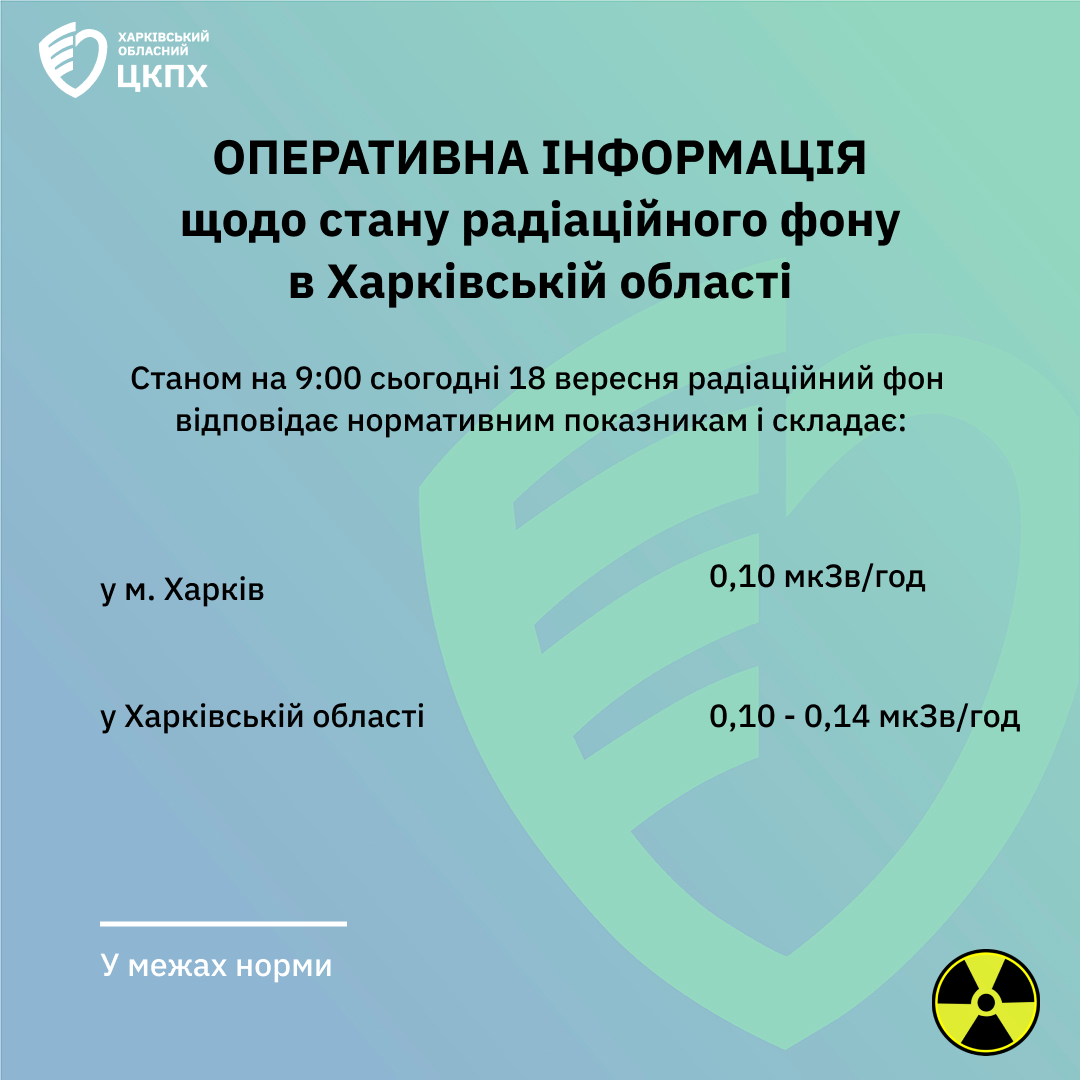 ХАРКІВСЬКИЙ ОБЛАСНИЙ ЦКПХ

ОПЕРАТИВНА ІНФОРМАЦІЯ щодо стану радіаційного фону в Харківській області

Станом на 9:00 сьогодні 18 вересня радіаційний фон відповідає нормативним показникам і складає:

у м. Харків 0,10 мкЗв/год

у Харківській області 0,10 - 0,14 мкЗв/год

У межах норми